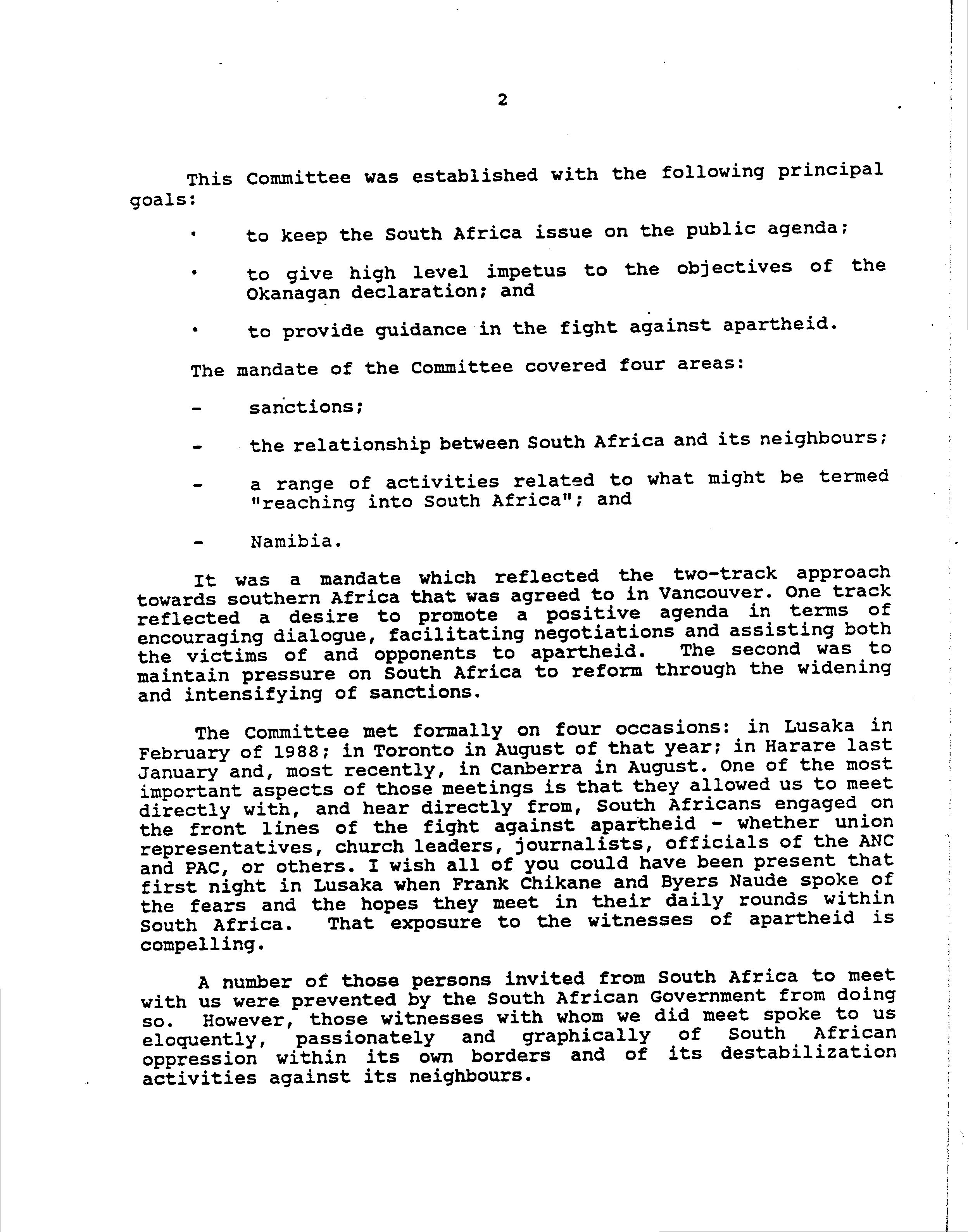 2

This Committee was established with the following principal goals:

• to keep the South Africa issue on the public agenda;

• to give high level impetus to the objectives of the Okanagan declaration; and

• to provide guidance in the fight against apartheid.

The mandate of the Committee covered four areas:

- sanctions;

- the relationship between South Africa and its neighbours;

- a range of activities related to what might be termed "reaching into South Africa"; and

- Namibia.

It was a mandate which reflected the two-track approach towards southern Africa that was agreed to in Vancouver. One track reflected a desire to promote a positive agenda in terms of encouraging dialogue, facilitating negotiations and assisting both the victims of and opponents to apartheid. The second was to maintain pressure on South Africa to reform through the widening and intensifying of sanctions.

The Committee met formally on four occasions: in Lusaka in February of 1988; in Toronto in August of that year; in Harare last January and, most recently, in Canberra in August. One of the most important aspects of those meetings is that they allowed us to meet directly with, and hear directly from, South Africans engaged on the front lines of the fight against apartheid - whether union representatives, church leaders, journalists, officials of the ANC and PAC, or others. I wish all of you could have been present that first night in Lusaka when Frank Chikane and Byers Naude spoke of the fears and the hopes they meet in their daily rounds within South Africa. That exposure to the witnesses of apartheid is compelling.

A number of those persons invited from South Africa to meet with us were prevented by the South African Government from doing so. However, those witnesses with whom we did meet spoke to us eloquently, passionately and graphically of South African oppression within its own borders and of its destabilization activities against its neighbours.